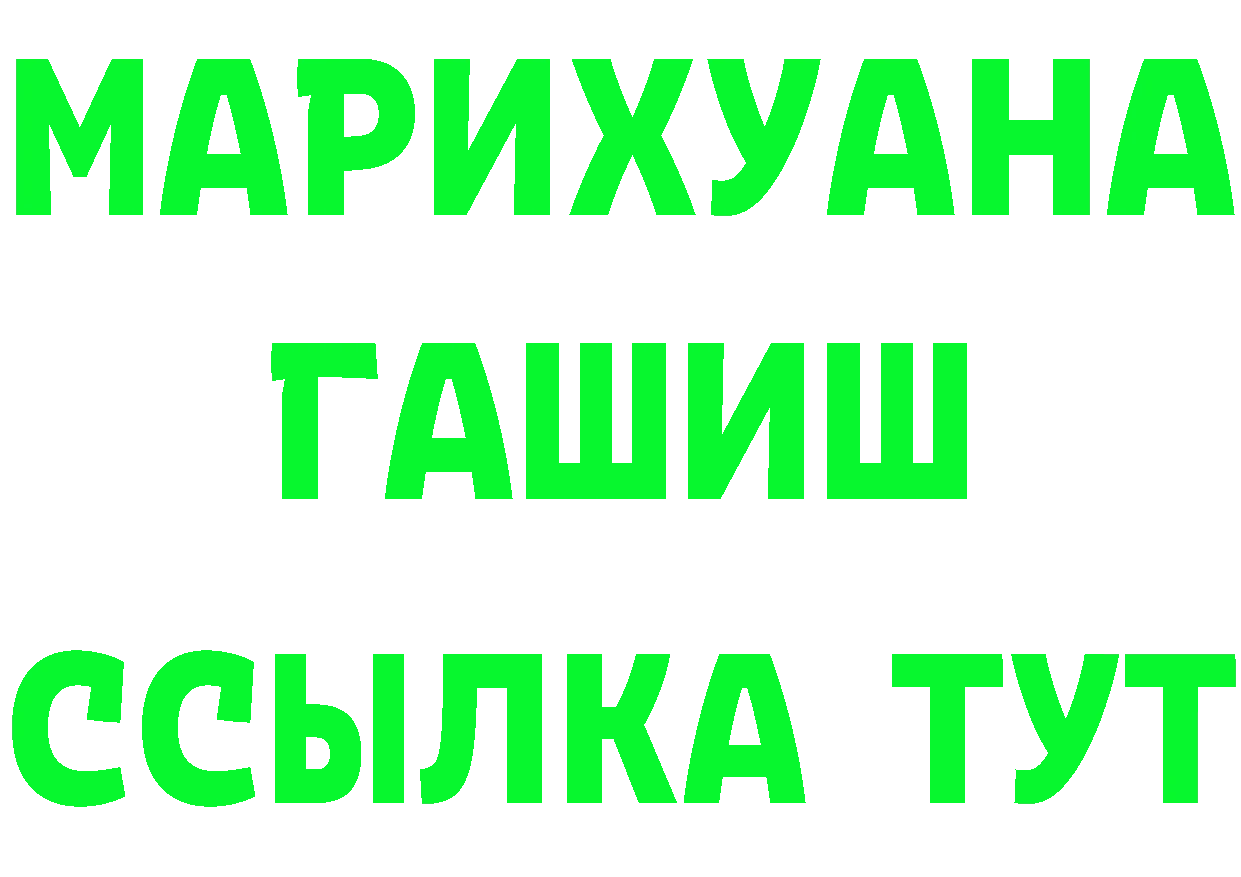 МАРИХУАНА
ГАШИШ
ССЫЛКА ТУТ